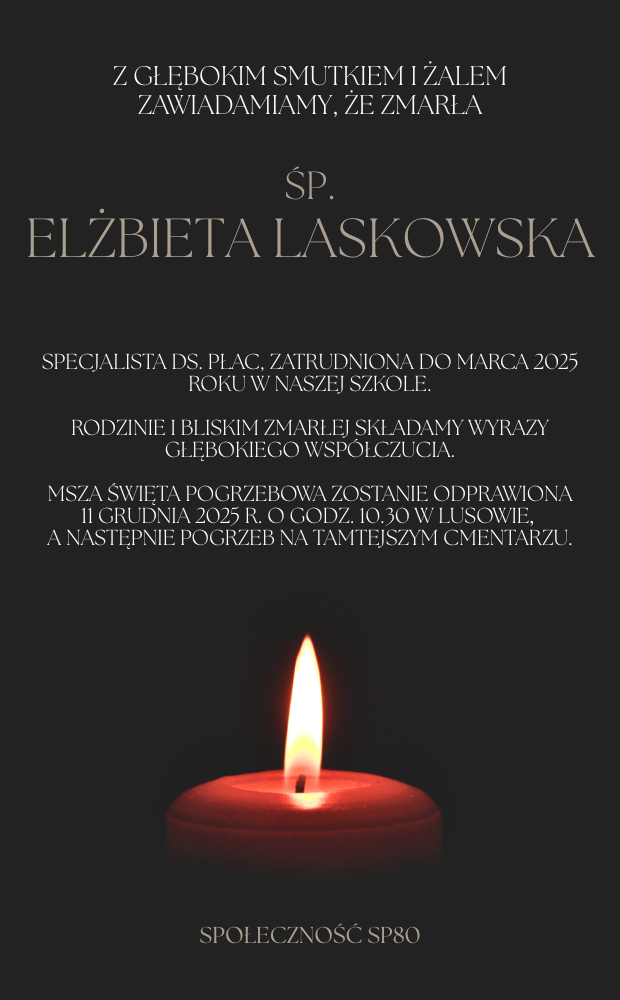 Z GŁĘBOKIM SMUTKIEM I ŻALEM ZAWIADAMIAMY, ŻE ZMARŁA

ŚP.
ELŻBIETA LASKOWSKA

SPECJALISTA DS. PŁAC, ZATRUDNIONA DO MARCA 2025 ROKU W NASZEJ SZKOLE.

RODZINIE I BLISKIM ZMARŁEJ SKŁADAMY WYRAZY GŁĘBOKIEGO WSPÓŁCZUCIA.

MSZA ŚWIĘTA POGRZEBOWA ZOSTANIE ODPRAWIONA 11 GRUDNIA 2025 R. O GODZ. 10.30 W LUSOWIE, A NASTĘPNIE POGRZEB NA TAMTEJSZYM CMENTARZU.

SPOŁECZNOŚĆ SP80